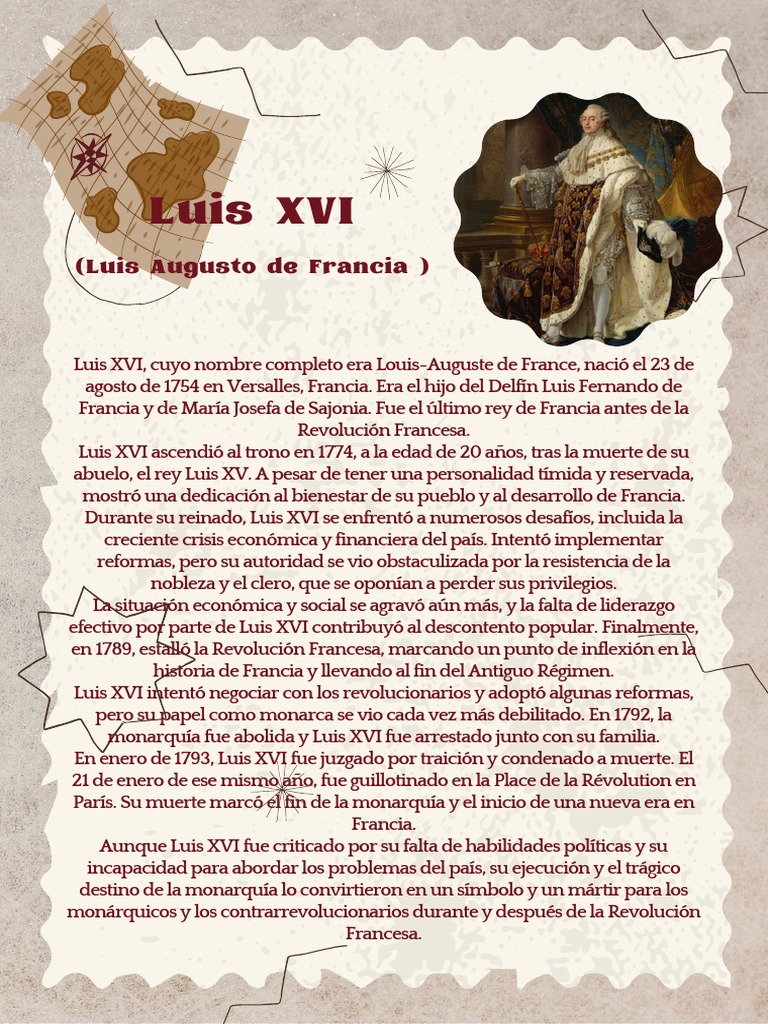 Luis XVI

(Luis Augusto de Francia )

Luis XVI, cuyo nombre completo era Louis-Auguste de France, nació el 23 de agosto de 1754 en Versalles, Francia. Era el hijo del Delfín Luis Fernando de Francia y de María Josefa de Sajonia. Fue el último rey de Francia antes de la Revolución Francesa.
Luis XVI ascendió al trono en 1774, a la edad de 20 años, tras la muerte de su abuelo, el rey Luis XV. A pesar de tener una personalidad tímida y reservada, mostró una dedicación al bienestar de su pueblo y al desarrollo de Francia.
Durante su reinado, Luis XVI se enfrentó a numerosos desafíos, incluida la creciente crisis económica y financiera del país. Intentó implementar reformas, pero su autoridad se vio obstaculizada por la resistencia de la nobleza y el clero, que se oponían a perder sus privilegios.
La situación económica y social se agravó aún más, y la falta de liderazgo efectivo por parte de Luis XVI contribuyó al descontento popular. Finalmente, en 1789, estalló la Revolución Francesa, marcando un punto de inflexión en la historia de Francia y llevando al fin del Antiguo Régimen.
Luis XVI intentó negociar con los revolucionarios y adoptó algunas reformas, pero su papel como monarca se vio cada vez más debilitado. En 1792, la monarquía fue abolida y Luis XVI fue arrestado junto con su familia.
En enero de 1793, Luis XVI fue juzgado por traición y condenado a muerte. El 21 de enero de ese mismo año, fue guillotinado en la Place de la Révolution en París. Su muerte marcó el fin de la monarquía y el inicio de una nueva era en Francia.
Aunque Luis XVI fue criticado por su falta de habilidades políticas y su incapacidad para abordar los problemas del país, su ejecución y el trágico destino de la monarquía lo convirtieron en un símbolo y un mártir para los monárquicos y los contrarrevolucionarios durante y después de la Revolución Francesa.